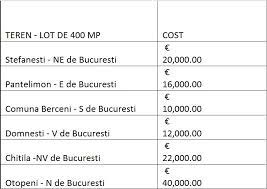 | TEREN - LOT DE 400 MP | COST |
|---|---|
| Stefanesti - NE de Bucuresti | € 20,000.00 |
| Pantelimon - E de Bucuresti | € 16,000.00 |
| Comuna Berceni - S de Bucuresti | € 10,000.00 |
| Domnesti - V de Bucuresti | € 12,000.00 |
| Chitila -NV de Bucuresti | € 22,000.00 |
| Otopeni - N de Bucuresti | € 40,000.00 |